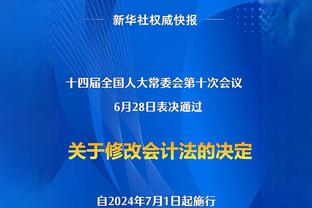 新华社权威快报

十四届全国人大常委会第十次会议
6月28日表决通过

关于修改会计法的决定

自2024年7月1日起施行